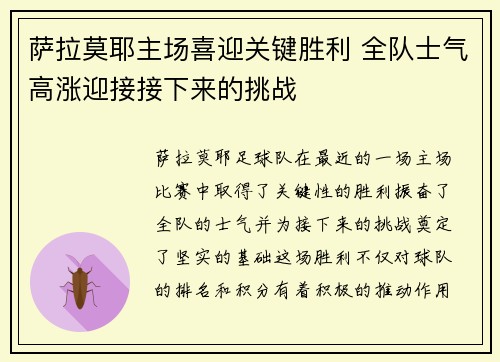 萨拉莫耶主场喜迎关键胜利 全队士气高涨迎接接下来的挑战

萨拉莫耶足球队在最近的一场主场比赛中取得了关键性的胜利振奋了全队的士气并为接下来的挑战奠定了坚实的基础这场胜利不仅对球队的排名和积分有着积极的推动作用